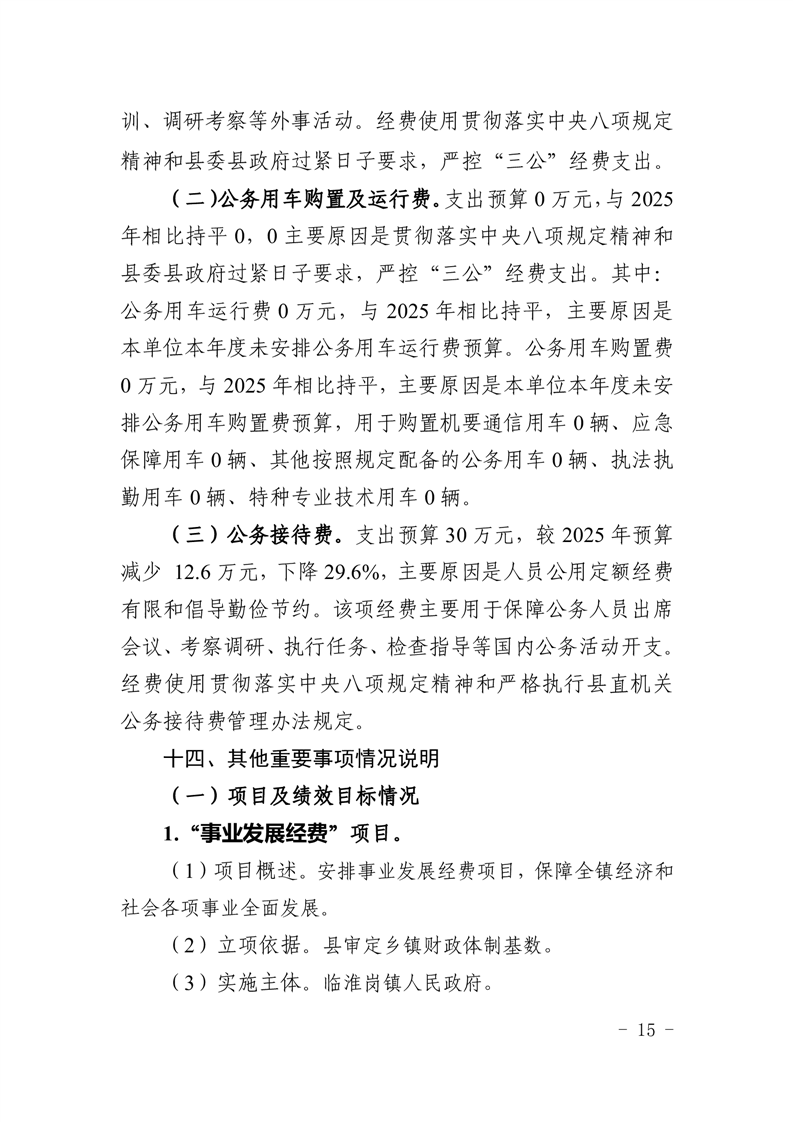 训、调研考察等外事活动。经费使用贯彻落实中央八项规定精神和县委县政府过紧日子要求，严控“三公”经费支出。

（二）公务用车购置及运行费。支出预算 0 万元，与 2025 年相比持平 0，0 主要原因是贯彻落实中央八项规定精神和县委县政府过紧日子要求，严控“三公”经费支出。其中：公务用车运行费 0 万元，与 2025 年相比持平，主要原因是本单位本年度未安排公务用车运行费预算。公务用车购置费 0 万元，与 2025 年相比持平，主要原因是本单位本年度未安排公务用车购置费预算，用于购置机要通信用车 0 辆、应急保障用车 0 辆、其他按照规定配备的公务用车 0 辆、执法执勤用车 0 辆、特种专业技术用车 0 辆。

（三）公务接待费。支出预算 30 万元，较 2025 年预算减少 12.6 万元，下降 29.6%，主要原因是人员公用定额经费有限和倡导勤俭节约。该项经费主要用于保障公务人员出席会议、考察调研、执行任务、检查指导等国内公务活动开支。经费使用贯彻落实中央八项规定精神和严格执行县直机关公务接待费管理办法规定。

十四、其他重要事项情况说明

（一）项目及绩效目标情况

1.“事业发展经费”项目。

（1）项目概述。安排事业发展经费项目，保障全镇经济和社会各项事业全面发展。

（2）立项依据。县审定乡镇财政体制基数。

（3）实施主体。临淮岗镇人民政府。

- 15 -